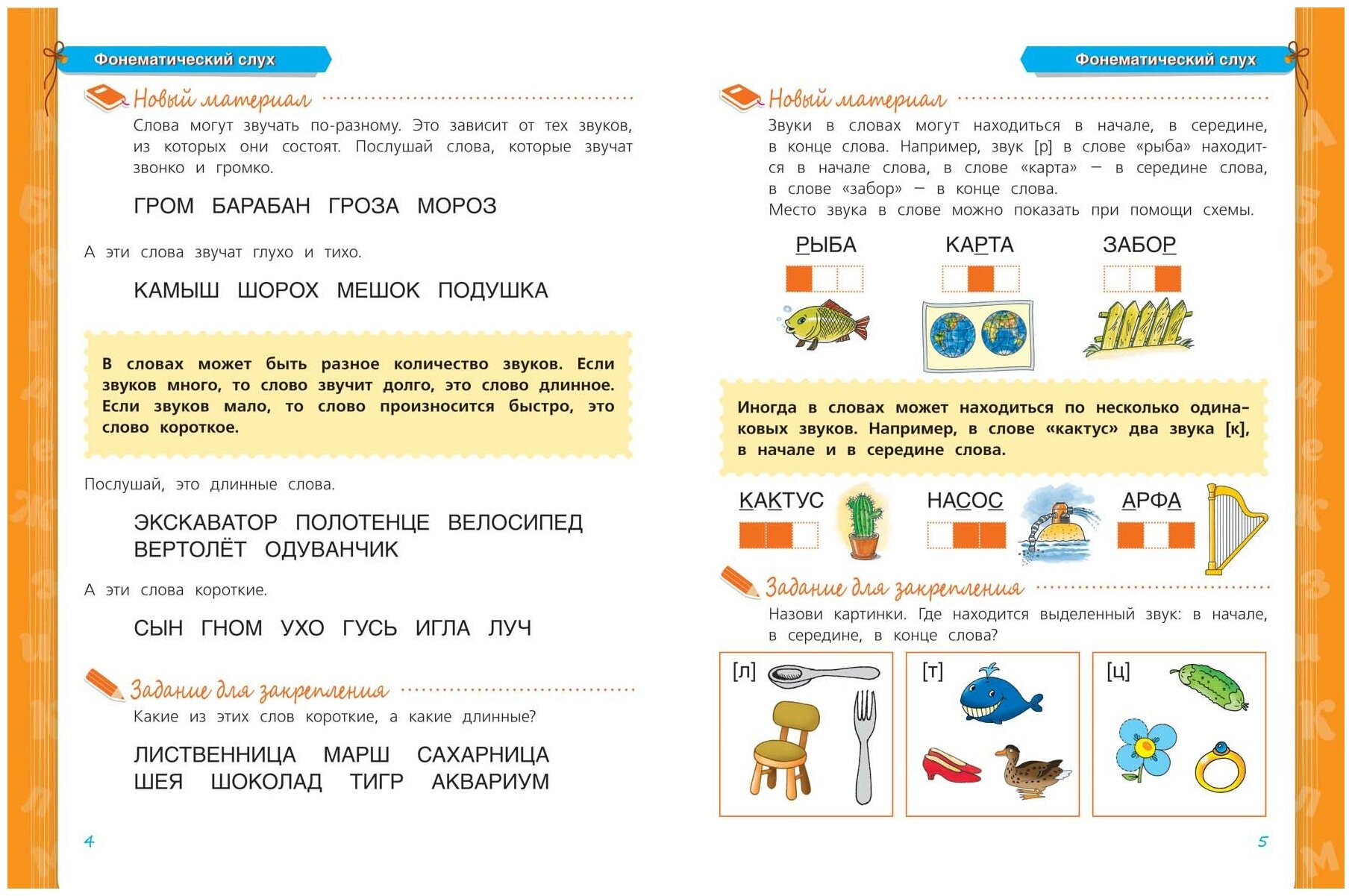 Фонематический слух

Новый материал

Слова могут звучать по-разному. Это зависит от тех звуков, из которых они состоят. Послушай слова, которые звучат звонко и громко.

ГРОМ БАРАБАН ГРОЗА МОРОЗ

А эти слова звучат глухо и тихо.

КАМЫШ ШОРОХ МЕШОК ПОДУШКА

В словах может быть разное количество звуков. Если звуков много, то слово звучит долго, это слово длинное. Если звуков мало, то слово произносится быстро, это слово короткое.

Послушай, это длинные слова.

ЭКСКАВАТОР ПОЛОТЕНЦЕ ВЕЛОСИПЕД
ВЕРТОЛЁТ ОДУВАНЧИК

А эти слова короткие.

СЫН ГНОМ УХО ГУСЬ ИГЛА ЛУЧ

Задание для закрепления

Какие из этих слов короткие, а какие длинные?

ЛИСТВЕННИЦА МАРШ САХАРНИЦА
ШЕЯ ШОКОЛАД ТИГР АКВАРИУМ

4

Фонематический слух

Новый материал

Звуки в словах могут находиться в начале, в середине, в конце слова. Например, звук [р] в слове «рыба» находится в начале слова, в слове «карта» — в середине слова, в слове «забор» — в конце слова.
Место звука в слове можно показать при помощи схемы.

РЫБА КАРТА ЗАБОР

Иногда в словах может находиться по несколько одинаковых звуков. Например, в слове «кактус» два звука [к], в начале и в середине слова.

КАКТУС НАСОС АРФА

Задание для закрепления

Назови картинки. Где находится выделенный звук: в начале, в середине, в конце слова?

[л] [т] [ц]

5